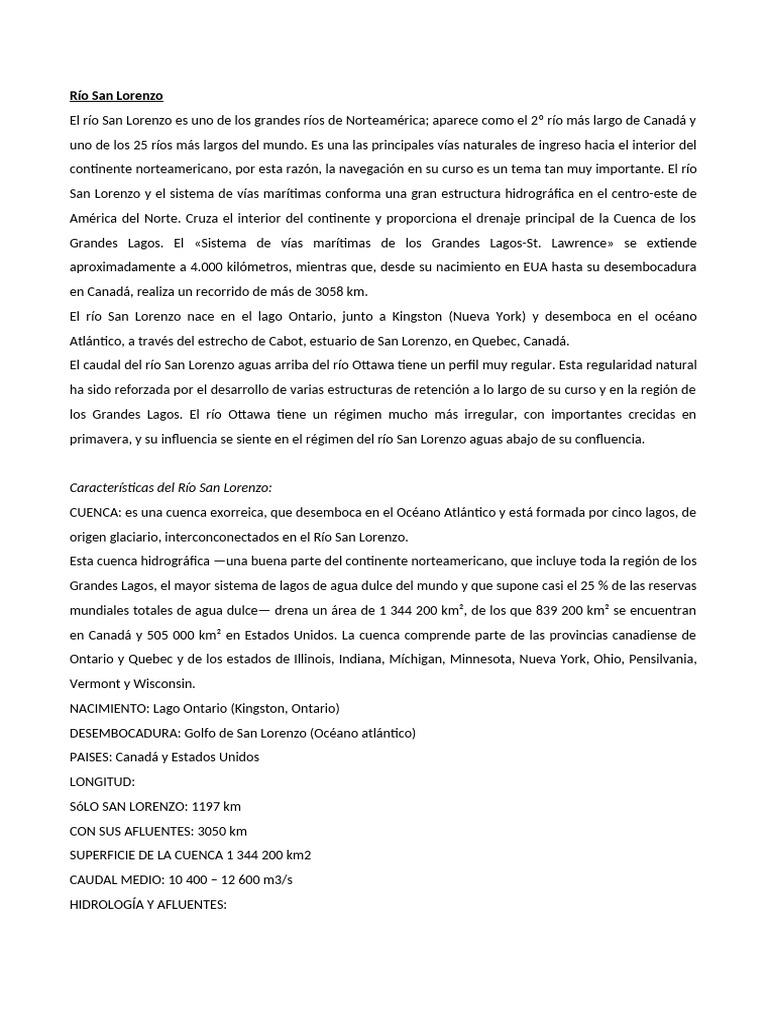 Río San Lorenzo

El río San Lorenzo es uno de los grandes ríos de Norteamérica; aparece como el 2º río más largo de Canadá y uno de los 25 ríos más largos del mundo. Es una las principales vías naturales de ingreso hacia el interior del continente norteamericano, por esta razón, la navegación en su curso es un tema tan muy importante. El río San Lorenzo y el sistema de vías marítimas conforma una gran estructura hidrográfica en el centro-este de América del Norte. Cruza el interior del continente y proporciona el drenaje principal de la Cuenca de los Grandes Lagos. El «Sistema de vías marítimas de los Grandes Lagos-St. Lawrence» se extiende aproximadamente a 4.000 kilómetros, mientras que, desde su nacimiento en EUA hasta su desembocadura en Canadá, realiza un recorrido de más de 3058 km.

El río San Lorenzo nace en el lago Ontario, junto a Kingston (Nueva York) y desemboca en el océano Atlántico, a través del estrecho de Cabot, estuario de San Lorenzo, en Quebec, Canadá.

El caudal del río San Lorenzo aguas arriba del río Ottawa tiene un perfil muy regular. Esta regularidad natural ha sido reforzada por el desarrollo de varias estructuras de retención a lo largo de su curso y en la región de los Grandes Lagos. El río Ottawa tiene un régimen mucho más irregular, con importantes crecidas en primavera, y su influencia se siente en el régimen del río San Lorenzo aguas abajo de su confluencia.

Características del Río San Lorenzo:

CUENCA: es una cuenca exorreica, que desemboca en el Océano Atlántico y está formada por cinco lagos, de origen glaciario, interconectados en el Río San Lorenzo.

Esta cuenca hidrográfica —una buena parte del continente norteamericano, que incluye toda la región de los Grandes Lagos, el mayor sistema de lagos de agua dulce del mundo y que supone casi el 25 % de las reservas mundiales totales de agua dulce— drena un área de 1 344 200 km², de los que 839 200 km² se encuentran en Canadá y 505 000 km² en Estados Unidos. La cuenca comprende parte de las provincias canadiense de Ontario y Quebec y de los estados de Illinois, Indiana, Míchigan, Minnesota, Nueva York, Ohio, Pensilvania, Vermont y Wisconsin.

NACIMIENTO: Lago Ontario (Kingston, Ontario)

DESEMBOCADURA: Golfo de San Lorenzo (Océano atlántico)

PAISES: Canadá y Estados Unidos

LONGITUD:

SóLO SAN LORENZO: 1197 km

CON SUS AFLUENTES: 3050 km

SUPERFICIE DE LA CUENCA 1 344 200 km2

CAUDAL MEDIO: 10 400 – 12 600 m3/s

HIDROLOGÍA Y AFLUENTES: